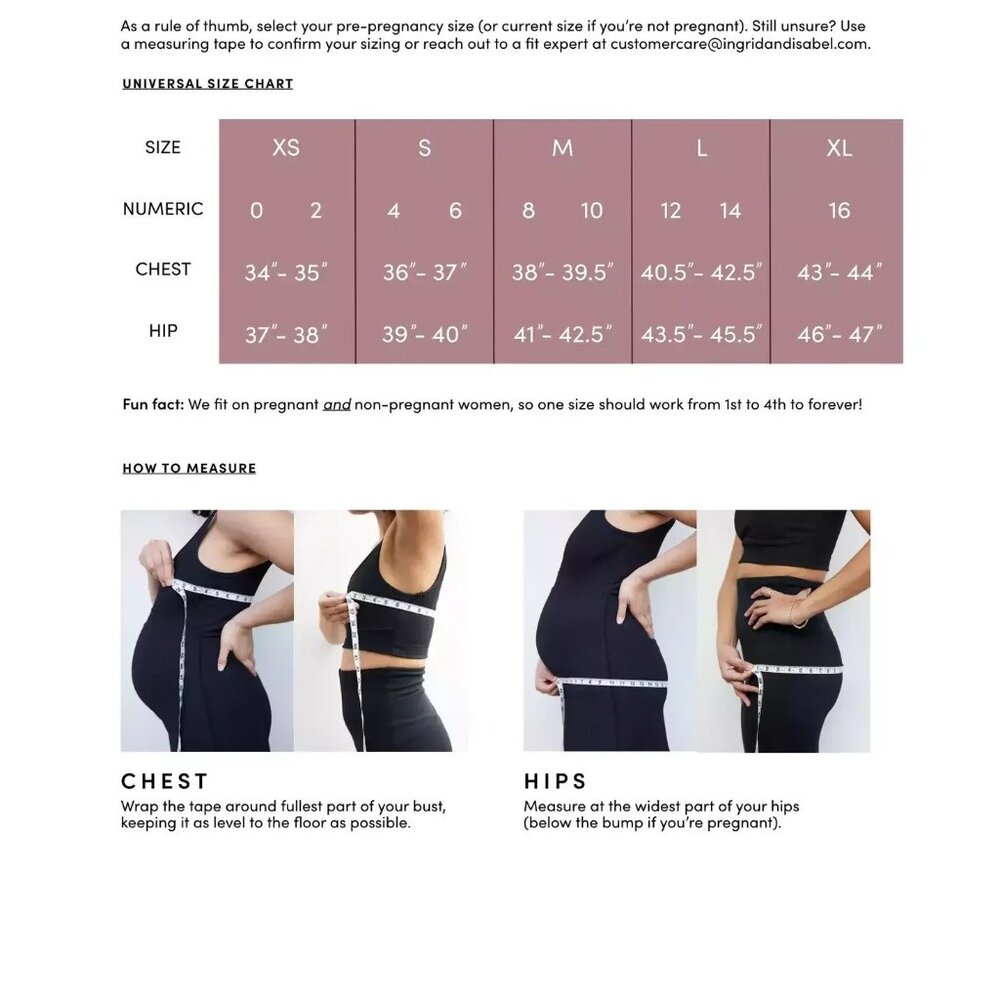 As a rule of thumb, select your pre-pregnancy size (or current size if you're not pregnant). Still unsure? Use a measuring tape to confirm your sizing or reach out to a fit expert at customercare@ingridandisabel.com.

UNIVERSAL SIZE CHART

| SIZE | XS | S | M | L | XL |
|---|---|---|---|---|---|
| NUMERIC | 0 2 | 4 6 | 8 10 | 12 14 | 16 |
| CHEST | 34"- 35" | 36"- 37" | 38"- 39.5" | 40.5"- 42.5" | 43"- 44" |
| HIP | 37"- 38" | 39"- 40" | 41"- 42.5" | 43.5"- 45.5" | 46"- 47" |

Fun fact: We fit on pregnant and non-pregnant women, so one size should work from 1st to 4th to forever!

HOW TO MEASURE

CHEST
Wrap the tape around fullest part of your bust, keeping it as level to the floor as possible.

HIPS
Measure at the widest part of your hips (below the bump if you're pregnant).